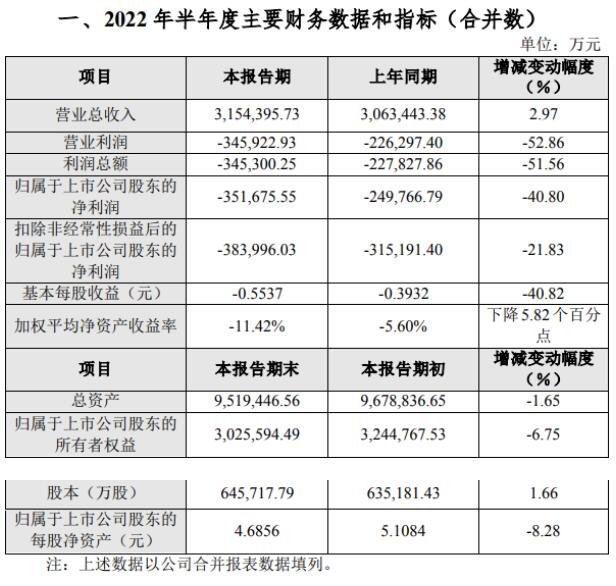 一、2022 年半年度主要财务数据和指标（合并数）

单位：万元

| 项目 | 本报告期 | 上年同期 | 增减变动幅度（%） |
|---|---|---|---|
| 营业总收入 | 3,154,395.73 | 3,063,443.38 | 2.97 |
| 营业利润 | -345,922.93 | -226,297.40 | -52.86 |
| 利润总额 | -345,300.25 | -227,827.86 | -51.56 |
| 归属于上市公司股东的净利润 | -351,675.55 | -249,766.79 | -40.80 |
| 扣除非经常性损益后的归属于上市公司股东的净利润 | -383,996.03 | -315,191.40 | -21.83 |
| 基本每股收益（元） | -0.5537 | -0.3932 | -40.82 |
| 加权平均净资产收益率 | -11.42% | -5.60% | 下降 5.82 个百分点 |
| 项目 | 本报告期末 | 本报告期初 | 增减变动幅度（%） |
| 总资产 | 9,519,446.56 | 9,678,836.65 | -1.65 |
| 归属于上市公司股东的所有者权益 | 3,025,594.49 | 3,244,767.53 | -6.75 |
| 股本（万股） | 645,717.79 | 635,181.43 | 1.66 |
| 归属于上市公司股东的每股净资产（元） | 4.6856 | 5.1084 | -8.28 |

注：上述数据以公司合并报表数据填列。